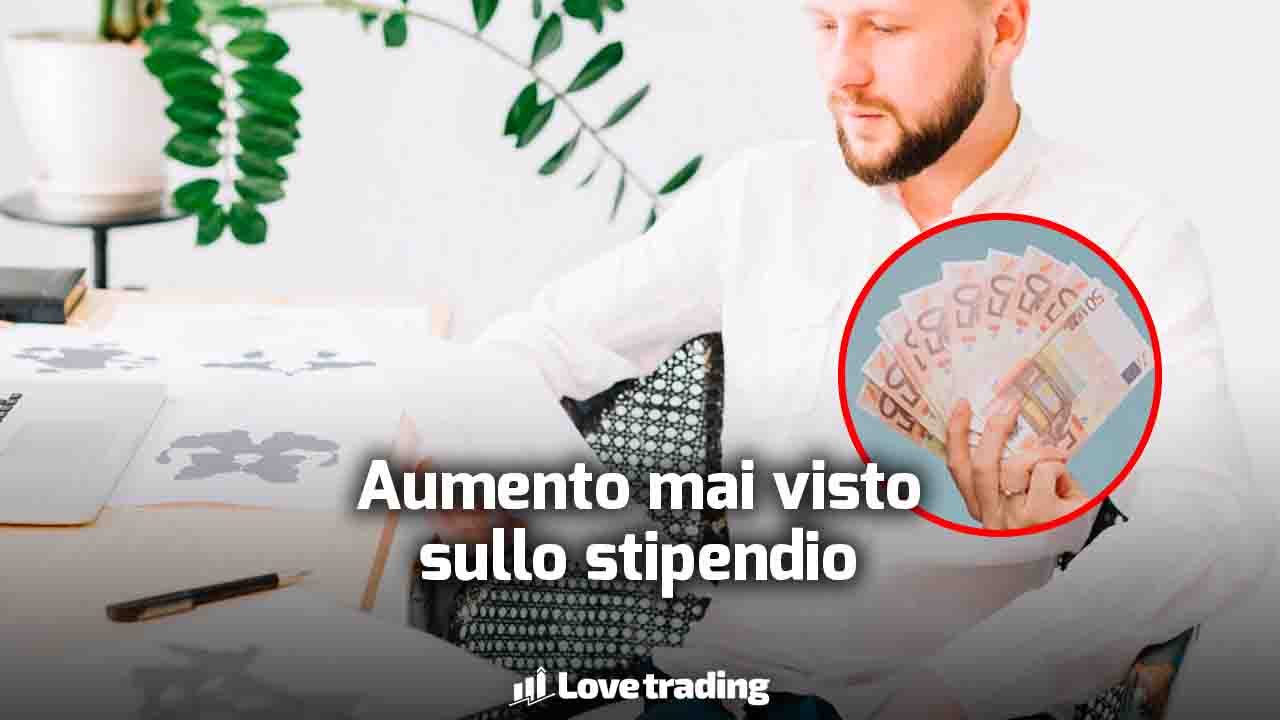 Aumento mai visto sullo stipendio

Lovetrading